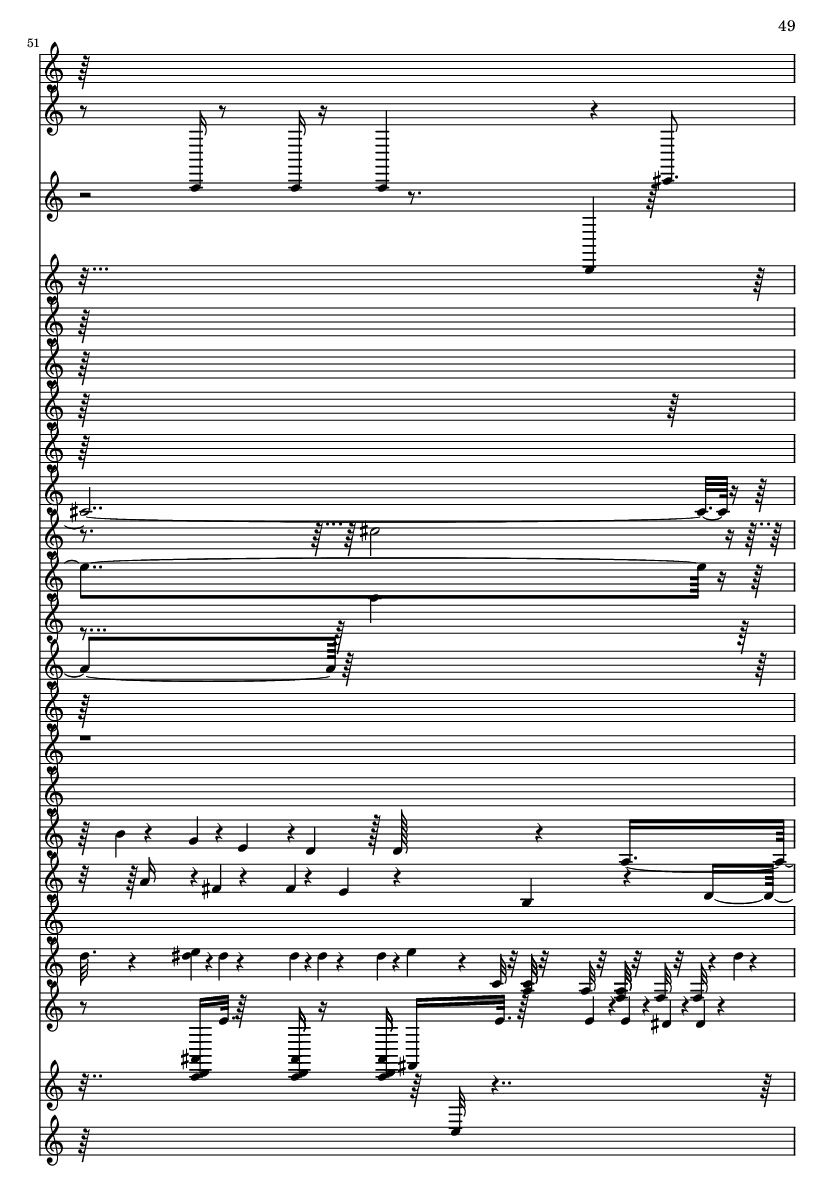 49

51